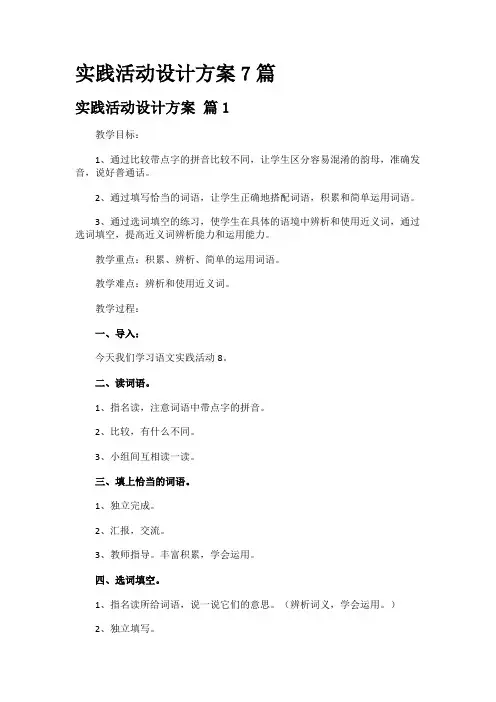 实践活动设计方案 7 篇

实践活动设计方案 篇 1

教学目标：

1、通过比较带点字的拼音比较不同，让学生区分容易混淆的韵母，准确发音，说好普通话。

2、通过填写恰当的词语，让学生正确地搭配词语，积累和简单运用词语。

3、通过选词填空的练习，使学生在具体的语境中辨析和使用近义词，通过选词填空，提高近义词辨析能力和运用能力。

教学重点：积累、辨析、简单的运用词语。

教学难点：辨析和使用近义词。

教学过程：

一、导入：

今天我们学习语文实践活动 8。

二、读词语。

1、指名读，注意词语中带点字的拼音。

2、比较，有什么不同。

3、小组间互相读一读。

三、填上恰当的词语。

1、独立完成。

2、汇报，交流。

3、教师指导。丰富积累，学会运用。

四、选词填空。

1、指名读所给词语，说一说它们的意思。（辨析词义，学会运用。）

2、独立填写。